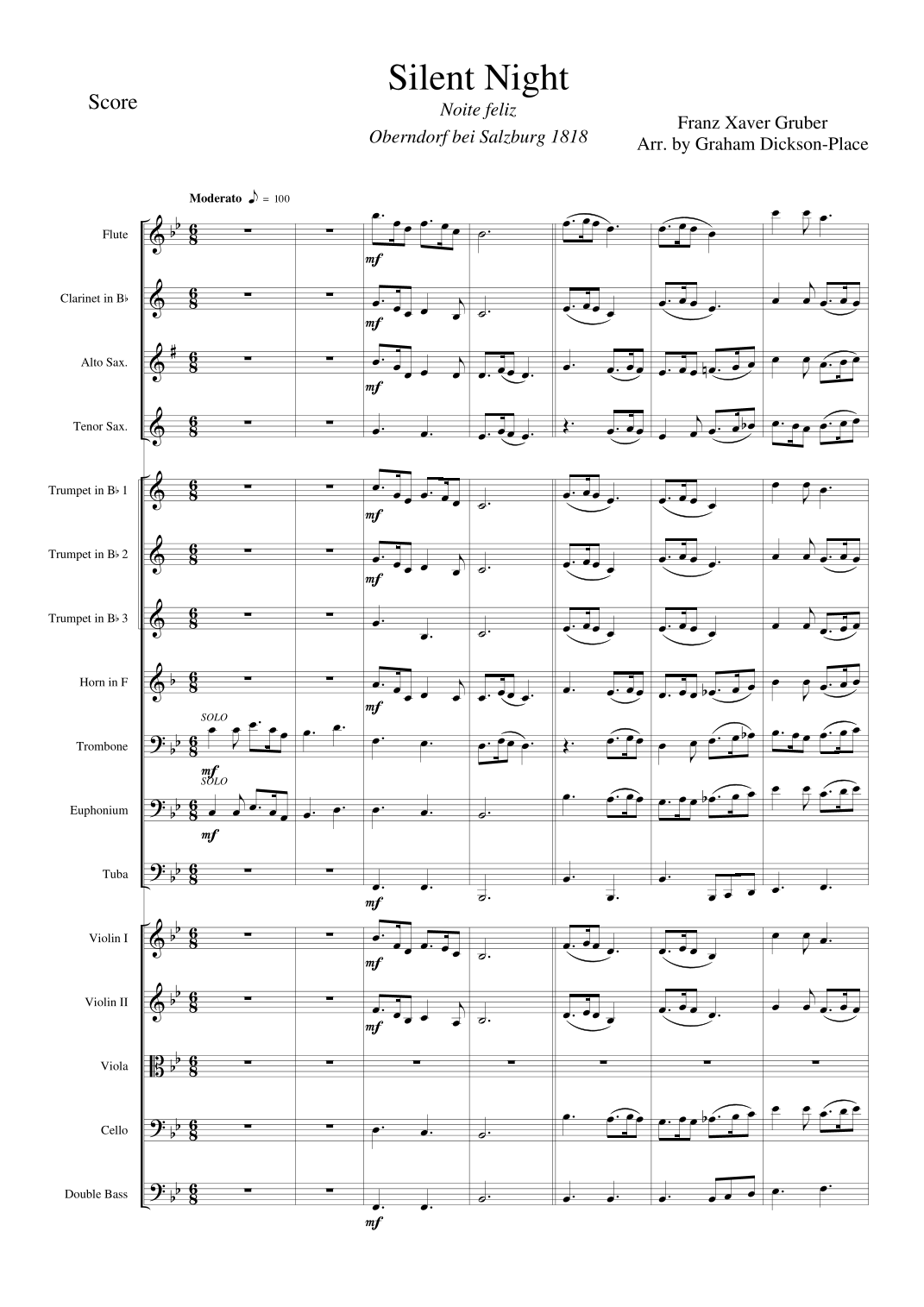 Score

Silent Night

Noite feliz

Oberndorf bei Salzburg 1818

Franz Xaver Gruber
Arr. by Graham Dickson-Place

Moderato ♪ = 100

Flute

mf

Clarinet in B♭

mf

Alto Sax.

mf

Tenor Sax.

Trumpet in B♭ 1

mf

Trumpet in B♭ 2

mf

Trumpet in B♭ 3

Horn in F

mf

SOLO

Trombone

mf

SOLO

Euphonium

mf

Tuba

mf

Violin I

mf

Violin II

mf

Viola

Cello

Double Bass

mf